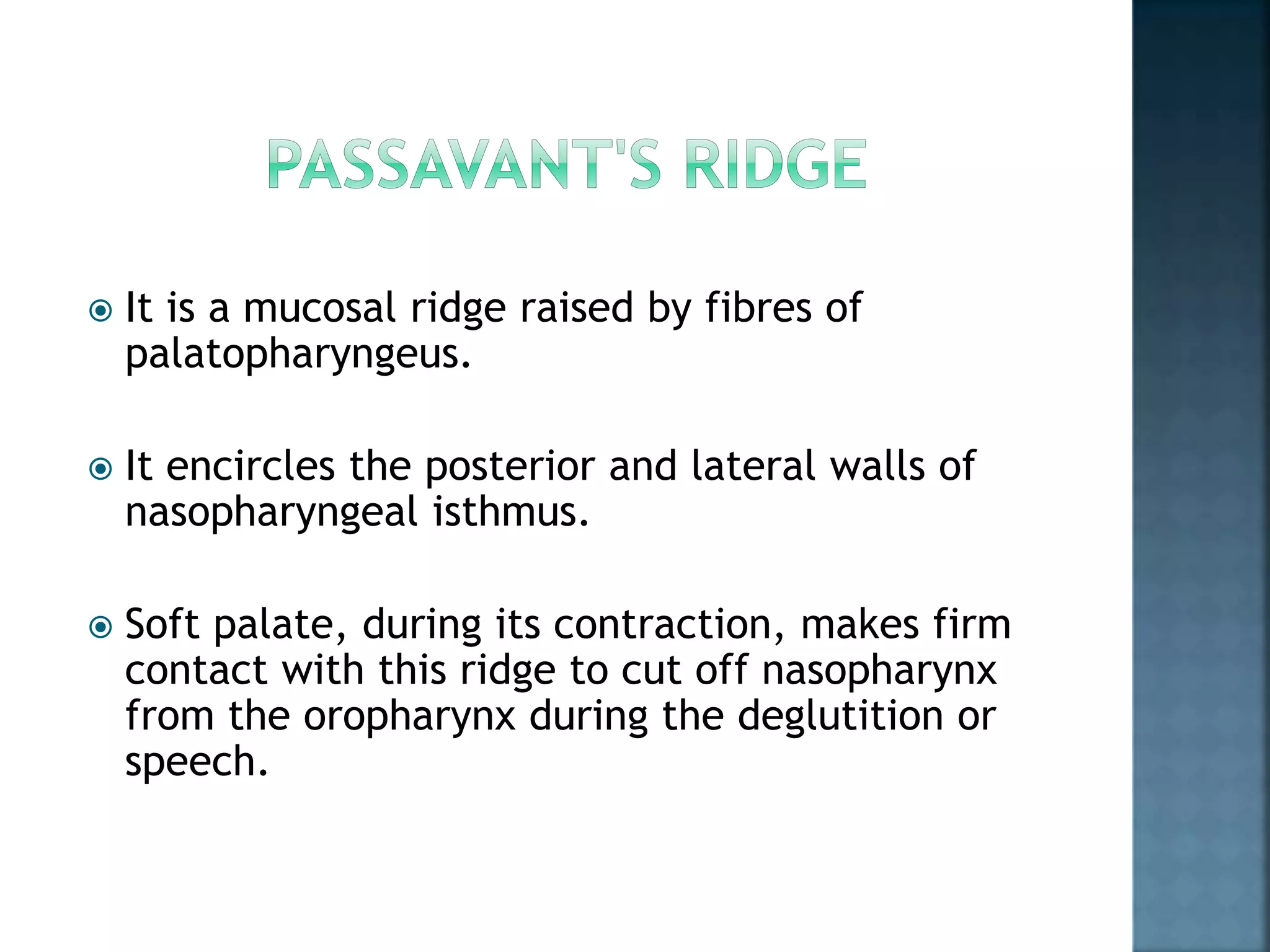 PASSAVANT'S RIDGE

• It is a mucosal ridge raised by fibres of palatopharyngeus.

• It encircles the posterior and lateral walls of nasopharyngeal isthmus.

• Soft palate, during its contraction, makes firm contact with this ridge to cut off nasopharynx from the oropharynx during the deglutition or speech.